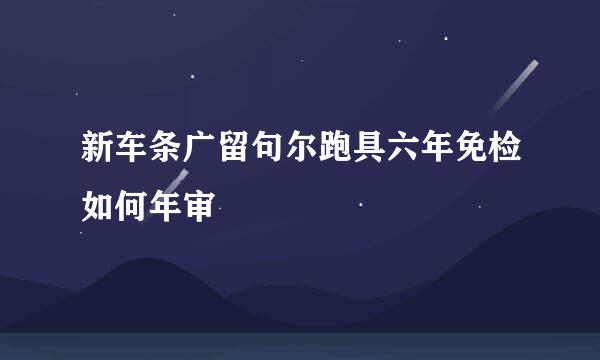 新车条广留句尔跑具六年免检如何年审